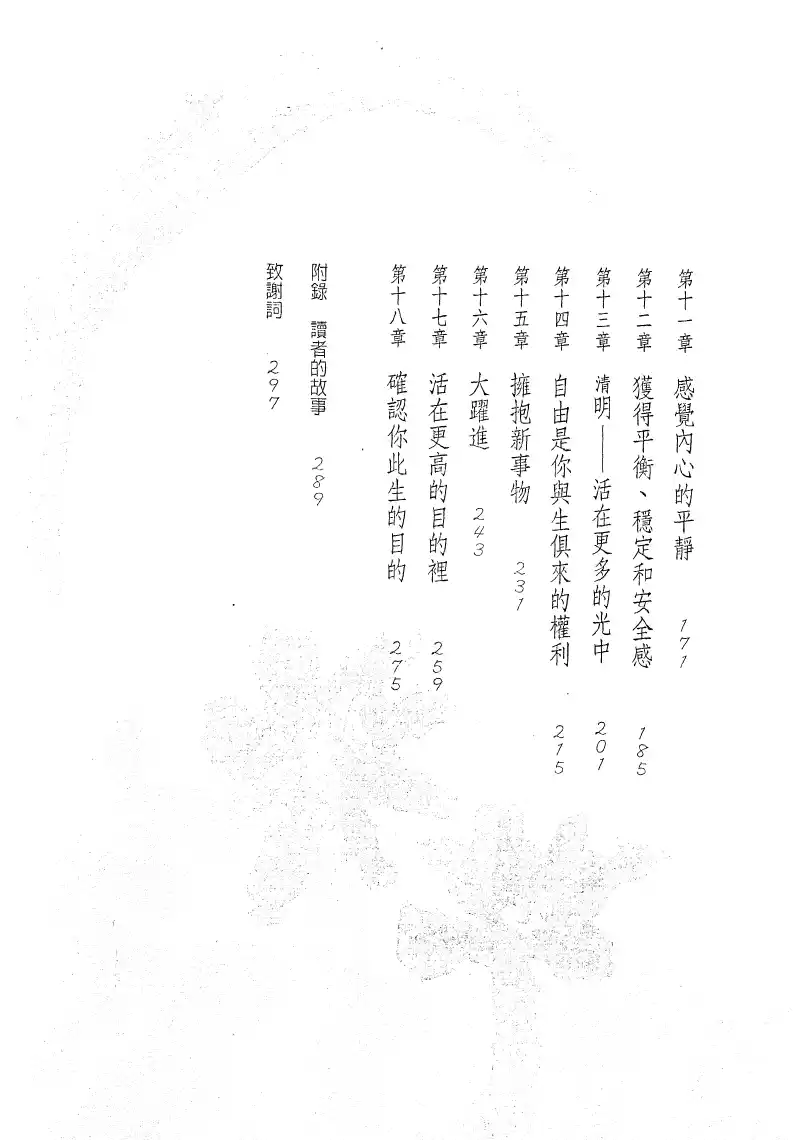 第十一章 感覺內心的平靜 171

第十二章 獲得平衡、穩定和安全感 185

第十三章 清明——活在更多的光中 201

第十四章 自由是你與生俱來的權利 215

第十五章 擁抱新事物 231

第十六章 大躍進 243

第十七章 活在更高的目的裡 259

第十八章 確認你此生的目的 275

附錄 讀者的故事 289

致謝詞 297